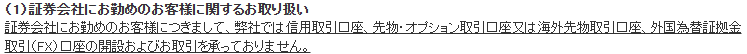 (1)証券会社にお勤めのお客様に関するお取り扱い

証券会社にお勤めのお客様につきまして、弊社では信用取引口座、先物・オプション取引口座又は海外先物取引口座、外国為替証拠金取引(FX)口座の開設およびお取引を承っておりません。